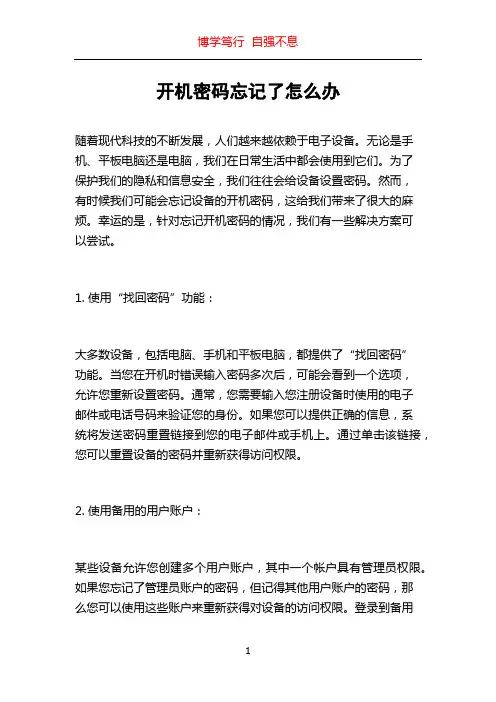 博学笃行 自强不息

开机密码忘记了怎么办

随着现代科技的不断发展，人们越来越依赖于电子设备。无论是手机、平板电脑还是电脑，我们在日常生活中都会使用到它们。为了保护我们的隐私和信息安全，我们往往会给设备设置密码。然而，有时候我们可能会忘记设备的开机密码，这给我们带来了很大的麻烦。幸运的是，针对忘记开机密码的情况，我们有一些解决方案可以尝试。

1. 使用“找回密码”功能：

大多数设备，包括电脑、手机和平板电脑，都提供了“找回密码”功能。当您在开机时错误输入密码多次后，可能会看到一个选项，允许您重新设置密码。通常，您需要输入您注册设备时使用的电子邮件或电话号码来验证您的身份。如果您可以提供正确的信息，系统将发送密码重置链接到您的电子邮件或手机上。通过单击该链接，您可以重置设备的密码并重新获得访问权限。

2. 使用备用的用户账户：

某些设备允许您创建多个用户账户，其中一个帐户具有管理员权限。如果您忘记了管理员账户的密码，但记得其他用户账户的密码，那么您可以使用这些账户来重新获得对设备的访问权限。登录到备用

1